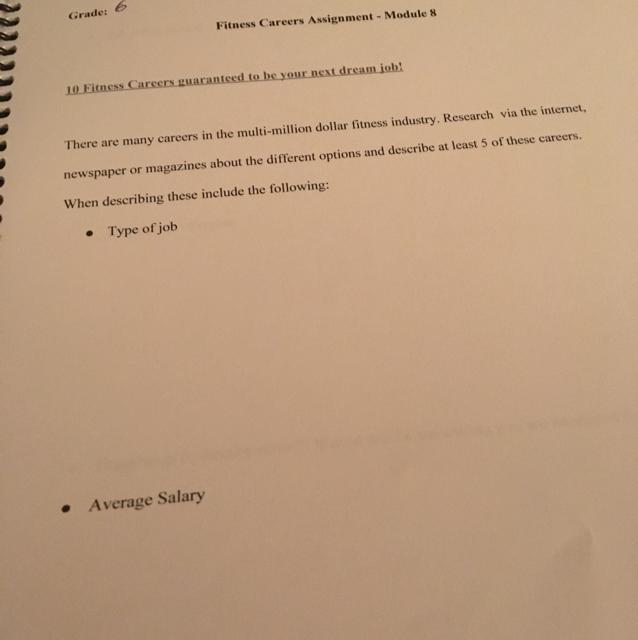 Grade: 6

Fitness Careers Assignment - Module 8

10 Fitness Careers guaranteed to be your next dream job!

There are many careers in the multi-million dollar fitness industry. Research via the internet, newspaper or magazines about the different options and describe at least 5 of these careers. When describing these include the following:

• Type of job

• Average Salary